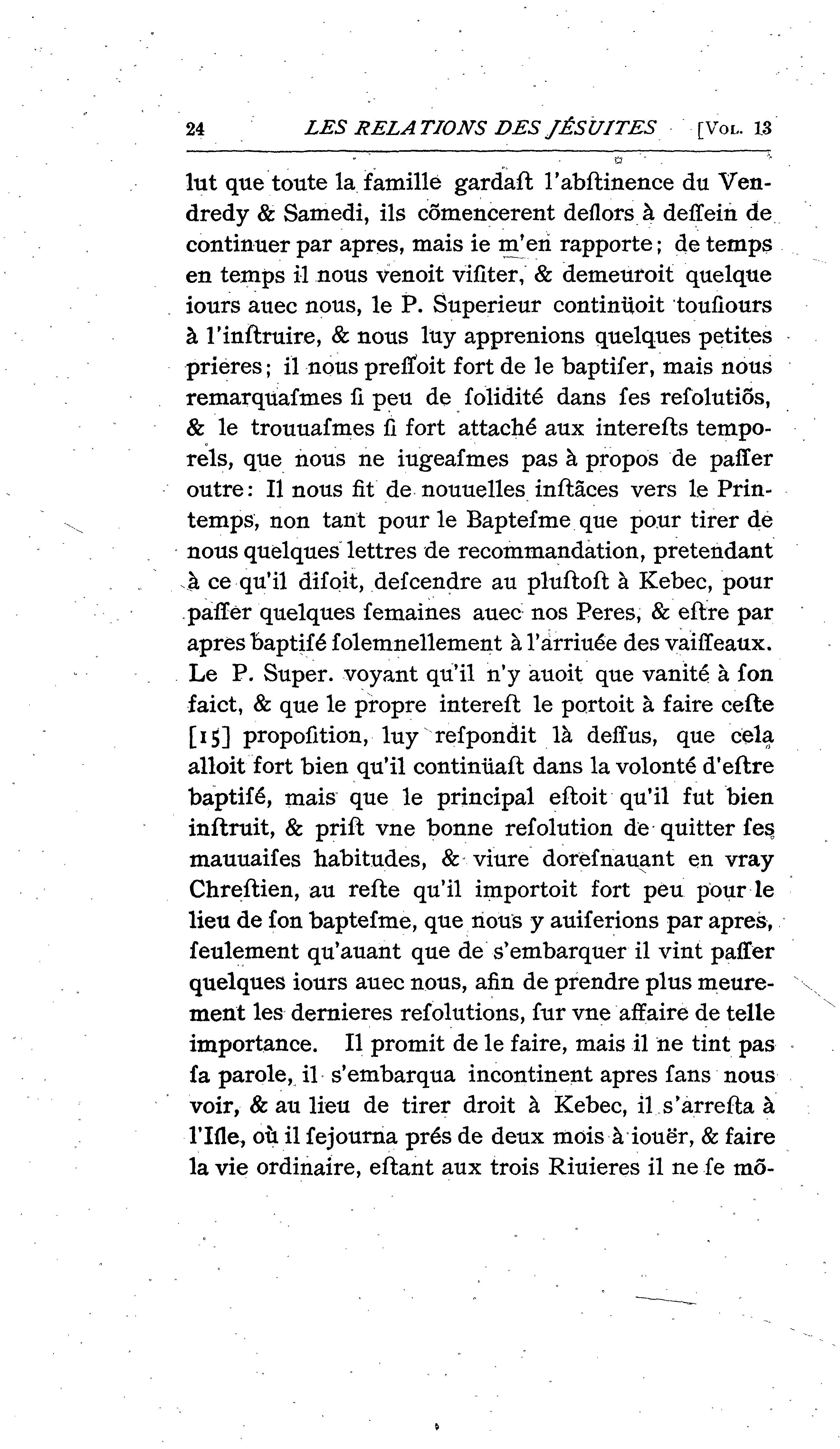 24 LES RELATIONS DES JÉSUITES [VOL. 13

lut que toute la famille gardaſt l'abſtinence du Vendredy & Samedi, ils cõmencerent deſlors à deſſein de continuer par apres, mais ie m'en rapporte; de temps en temps il nous venoit viſiter, & demeuroit quelque iours auec nous, le P. Superieur continüoit touſiours à l'inſtruire, & nous luy apprenions quelques petites prieres; il nous preſſoit fort de le baptiſer, mais nous remarquaſmes ſi peu de ſolidité dans ſes reſolutiõs, & le trouuaſmes ſi fort attaché aux intereſts temporels, que nous ne iugeaſmes pas à propos de paſſer outre: Il nous fit de nouuelles inſtãces vers le Printemps, non tant pour le Bapteſme que pour tirer de nous quelques lettres de recommandation, pretendant à ce qu'il diſoit, deſcendre au pluſtoſt à Kebec, pour paſſer quelques ſemaines auec nos Peres, & eſtre par apres baptiſé ſolemnellement à l'arriuée des vaiſſeaux. Le P. Super. voyant qu'il n'y auoit que vanité à ſon faict, & que le propre intereſt le portoit à faire ceſte [15] propoſition, luy reſpondit là deſſus, que cela alloit fort bien qu'il continüaſt dans la volonté d'eſtre baptiſé, mais que le principal eſtoit qu'il fut bien inſtruit, & priſt vne bonne reſolution de quitter ſes mauuaiſes habitudes, & viure doreſnauant en vray Chreſtien, au reſte qu'il importoit fort peu pour le lieu de ſon bapteſme, que nous y auiſerions par apres, ſeulement qu'auant que de s'embarquer il vint paſſer quelques iours auec nous, afin de prendre plus meurement les dernieres reſolutions, ſur vne affaire de telle importance. Il promit de le faire, mais il ne tint pas ſa parole, il s'embarqua incontinent apres ſans nous voir, & au lieu de tirer droit à Kebec, il s'arreſta à l'Iſle, où il ſejourna prés de deux mois à iouër, & faire la vie ordinaire, eſtant aux trois Riuieres il ne ſe mõ-